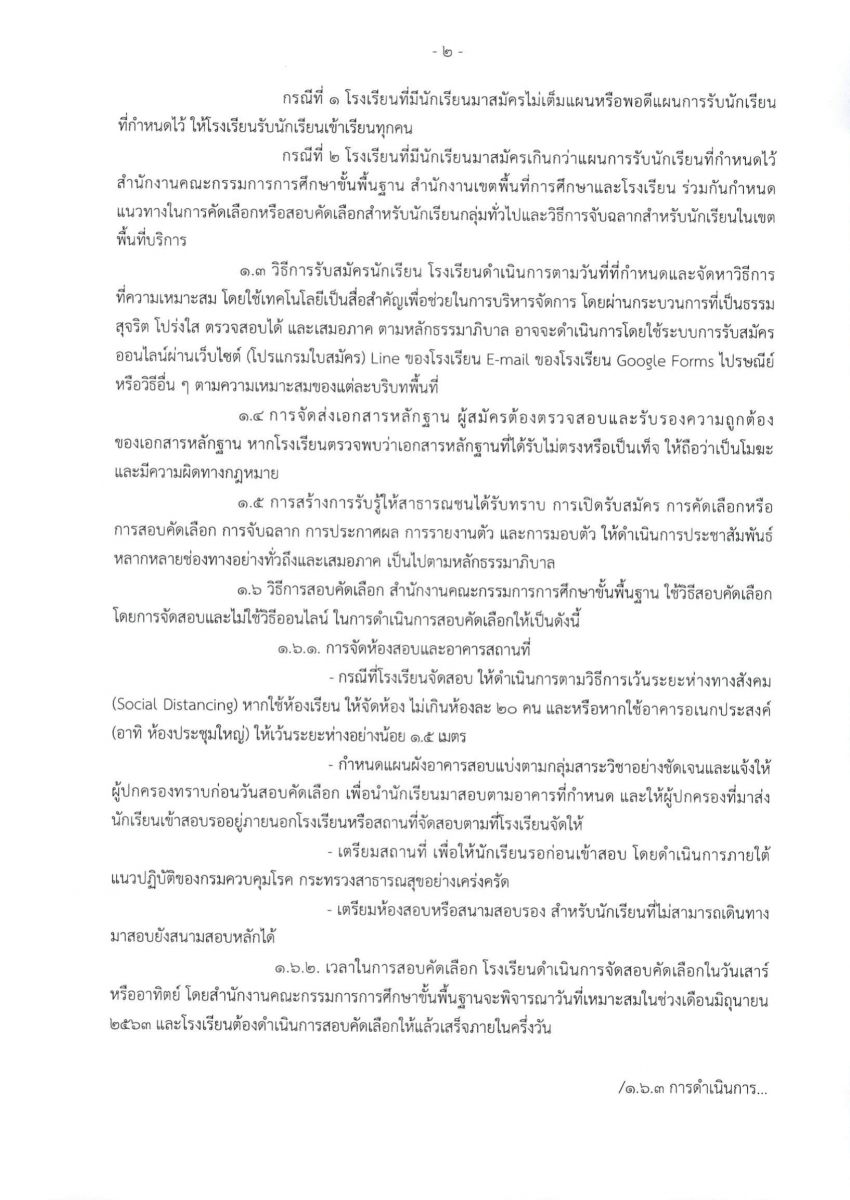 - ๒ -

กรณีที่ ๑ โรงเรียนที่มีนักเรียนมาสมัครไม่เต็มแผนหรือพอดีแผนการรับนักเรียนที่กำหนดไว้ ให้โรงเรียนรับนักเรียนเข้าเรียนทุกคน

กรณีที่ ๒ โรงเรียนที่มีนักเรียนมาสมัครเกินกว่าแผนการรับนักเรียนที่กำหนดไว้ สำนักงานคณะกรรมการการศึกษาขั้นพื้นฐาน สำนักงานเขตพื้นที่การศึกษาและโรงเรียน ร่วมกันกำหนดแนวทางในการคัดเลือกหรือสอบคัดเลือกสำหรับนักเรียนกลุ่มทั่วไปและวิธีการจับฉลากสำหรับนักเรียนในเขตพื้นที่บริการ

๑.๓ วิธีการรับสมัครนักเรียน โรงเรียนดำเนินการตามวันที่ที่กำหนดและจัดหาวิธีการที่ความเหมาะสม โดยใช้เทคโนโลยีเป็นสื่อสำคัญเพื่อช่วยในการบริหารจัดการ โดยผ่านกระบวนการที่เป็นธรรม สุจริต โปร่งใส ตรวจสอบได้ และเสมอภาค ตามหลักธรรมาภิบาล อาจจะดำเนินการโดยใช้ระบบการรับสมัครออนไลน์ผ่านเว็บไซต์ (โปรแกรมใบสมัคร) Line ของโรงเรียน E-mail ของโรงเรียน Google Forms ไปรษณีย์ หรือวิธีอื่น ๆ ตามความเหมาะสมของแต่ละบริบทพื้นที่

๑.๔ การจัดส่งเอกสารหลักฐาน ผู้สมัครต้องตรวจสอบและรับรองความถูกต้องของเอกสารหลักฐาน หากโรงเรียนตรวจพบว่าเอกสารหลักฐานที่ได้รับไม่ตรงหรือเป็นเท็จ ให้ถือว่าเป็นโมฆะและมีความผิดทางกฎหมาย

๑.๕ การสร้างการรับรู้ให้สาธารณชนได้รับทราบ การเปิดรับสมัคร การคัดเลือกหรือการสอบคัดเลือก การจับฉลาก การประกาศผล การรายงานตัว และการมอบตัว ให้ดำเนินการประชาสัมพันธ์หลากหลายช่องทางอย่างทั่วถึงและเสมอภาค เป็นไปตามหลักธรรมาภิบาล

๑.๖ วิธีการสอบคัดเลือก สำนักงานคณะกรรมการการศึกษาขั้นพื้นฐาน ใช้วิธีสอบคัดเลือกโดยการจัดสอบและไม่ใช้วิธีออนไลน์ ในการดำเนินการสอบคัดเลือกให้เป็นดังนี้

๑.๖.๑. การจัดห้องสอบและอาคารสถานที่

- กรณีที่โรงเรียนจัดสอบ ให้ดำเนินการตามวิธีการเว้นระยะห่างทางสังคม (Social Distancing) หากใช้ห้องเรียน ให้จัดห้อง ไม่เกินห้องละ ๒๐ คน และหรือหากใช้อาคารอเนกประสงค์ (อาทิ ห้องประชุมใหญ่) ให้เว้นระยะห่างอย่างน้อย ๑.๕ เมตร

- กำหนดแผนผังอาคารสอบแบ่งตามกลุ่มสาระวิชาอย่างชัดเจนและแจ้งให้ผู้ปกครองทราบก่อนวันสอบคัดเลือก เพื่อนำนักเรียนมาสอบตามอาคารที่กำหนด และให้ผู้ปกครองที่มาส่งนักเรียนเข้าสอบรออยู่ภายนอกโรงเรียนหรือสถานที่จัดสอบตามที่โรงเรียนจัดให้

- เตรียมสถานที่ เพื่อให้นักเรียนรอก่อนเข้าสอบ โดยดำเนินการภายใต้แนวปฏิบัติของกรมควบคุมโรค กระทรวงสาธารณสุขอย่างเคร่งครัด

- เตรียมห้องสอบหรือสนามสอบรอง สำหรับนักเรียนที่ไม่สามารถเดินทางมาสอบยังสนามสอบหลักได้

๑.๖.๒. เวลาในการสอบคัดเลือก โรงเรียนดำเนินการจัดสอบคัดเลือกในวันเสาร์หรืออาทิตย์ โดยสำนักงานคณะกรรมการการศึกษาขั้นพื้นฐานจะพิจารณาวันที่เหมาะสมในช่วงเดือนมิถุนายน ๒๕๖๓ และโรงเรียนต้องดำเนินการสอบคัดเลือกให้แล้วเสร็จภายในครึ่งวัน

/๑.๖.๓ การดำเนินการ...